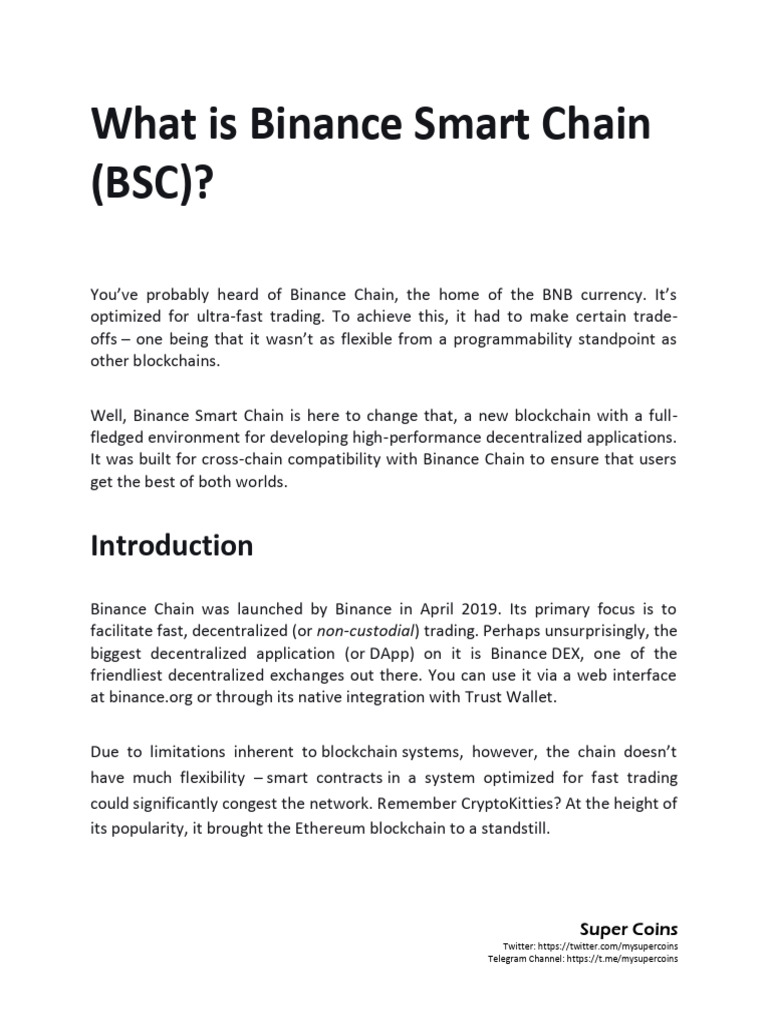 What is Binance Smart Chain (BSC)?

You've probably heard of Binance Chain, the home of the BNB currency. It's optimized for ultra-fast trading. To achieve this, it had to make certain trade-offs – one being that it wasn't as flexible from a programmability standpoint as other blockchains.

Well, Binance Smart Chain is here to change that, a new blockchain with a full-fledged environment for developing high-performance decentralized applications. It was built for cross-chain compatibility with Binance Chain to ensure that users get the best of both worlds.

Introduction

Binance Chain was launched by Binance in April 2019. Its primary focus is to facilitate fast, decentralized (or non-custodial) trading. Perhaps unsurprisingly, the biggest decentralized application (or DApp) on it is Binance DEX, one of the friendliest decentralized exchanges out there. You can use it via a web interface at binance.org or through its native integration with Trust Wallet.

Due to limitations inherent to blockchain systems, however, the chain doesn't have much flexibility – smart contracts in a system optimized for fast trading could significantly congest the network. Remember CryptoKitties? At the height of its popularity, it brought the Ethereum blockchain to a standstill.

Super Coins
Twitter: https://twitter.com/mysupercoins
Telegram Channel: https://t.me/mysupercoins